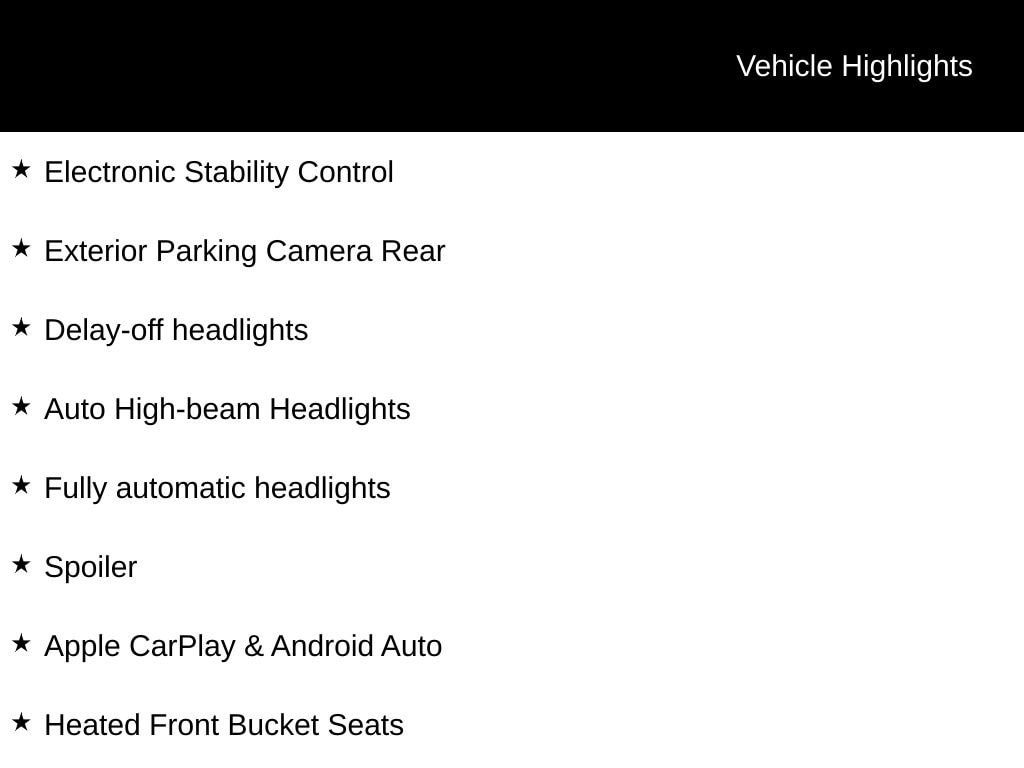 Vehicle Highlights

★ Electronic Stability Control

★ Exterior Parking Camera Rear

★ Delay-off headlights

★ Auto High-beam Headlights

★ Fully automatic headlights

★ Spoiler

★ Apple CarPlay & Android Auto

★ Heated Front Bucket Seats